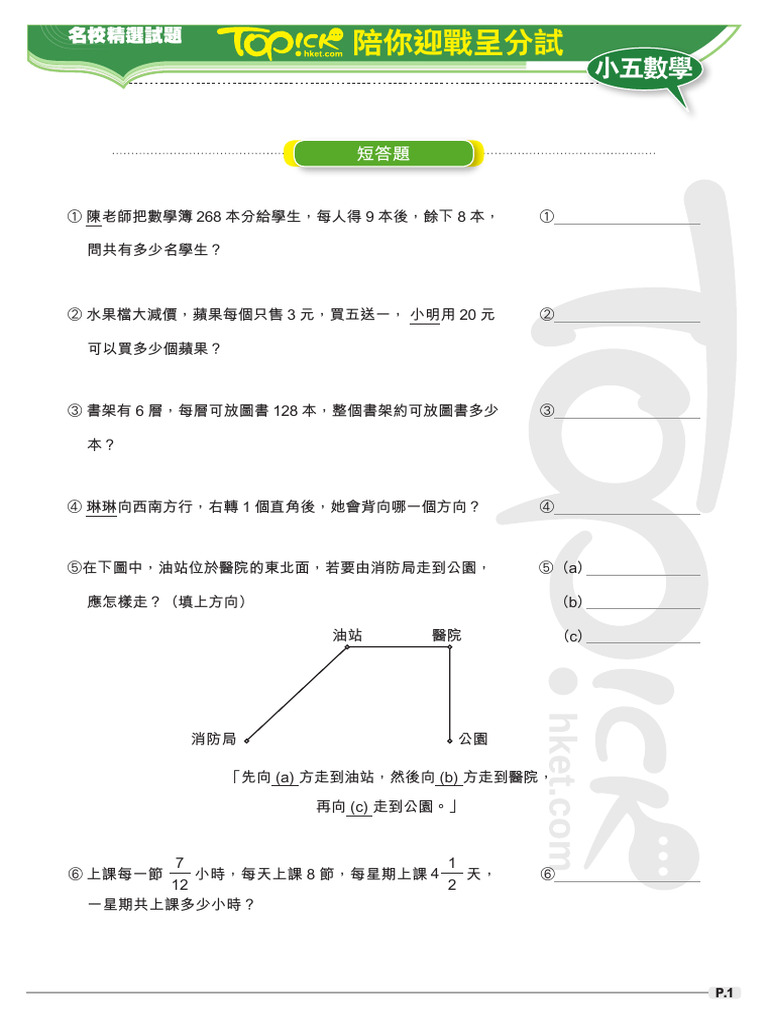 名校精選試題 TOPick hket.com 陪你迎戰呈分試

小五數學

短答題

① 陳老師把數學簿 268 本分給學生，每人得 9 本後，餘下 8 本，問共有多少名學生？

①

② 水果檔大減價，蘋果每個只售 3 元，買五送一，小明用 20 元可以買多少個蘋果？

②

③ 書架有 6 層，每層可放圖書 128 本，整個書架約可放圖書多少本？

③

④ 琳琳向西南方行，右轉 1 個直角後，她會背向哪一個方向？

④

⑤在下圖中，油站位於醫院的東北面，若要由消防局走到公園，應怎樣走？（填上方向）

⑤ (a)
(b)
(c)

油站 醫院

消防局 公園

「先向 (a) 方走到油站，然後向 (b) 方走到醫院，再向 (c) 走到公園。」

⑥ 上課每一節 $\frac{7}{12}$ 小時，每天上課 8 節，每星期上課 $4\frac{1}{2}$ 天，一星期共上課多少小時？

⑥

TOPick hket.com

P.1